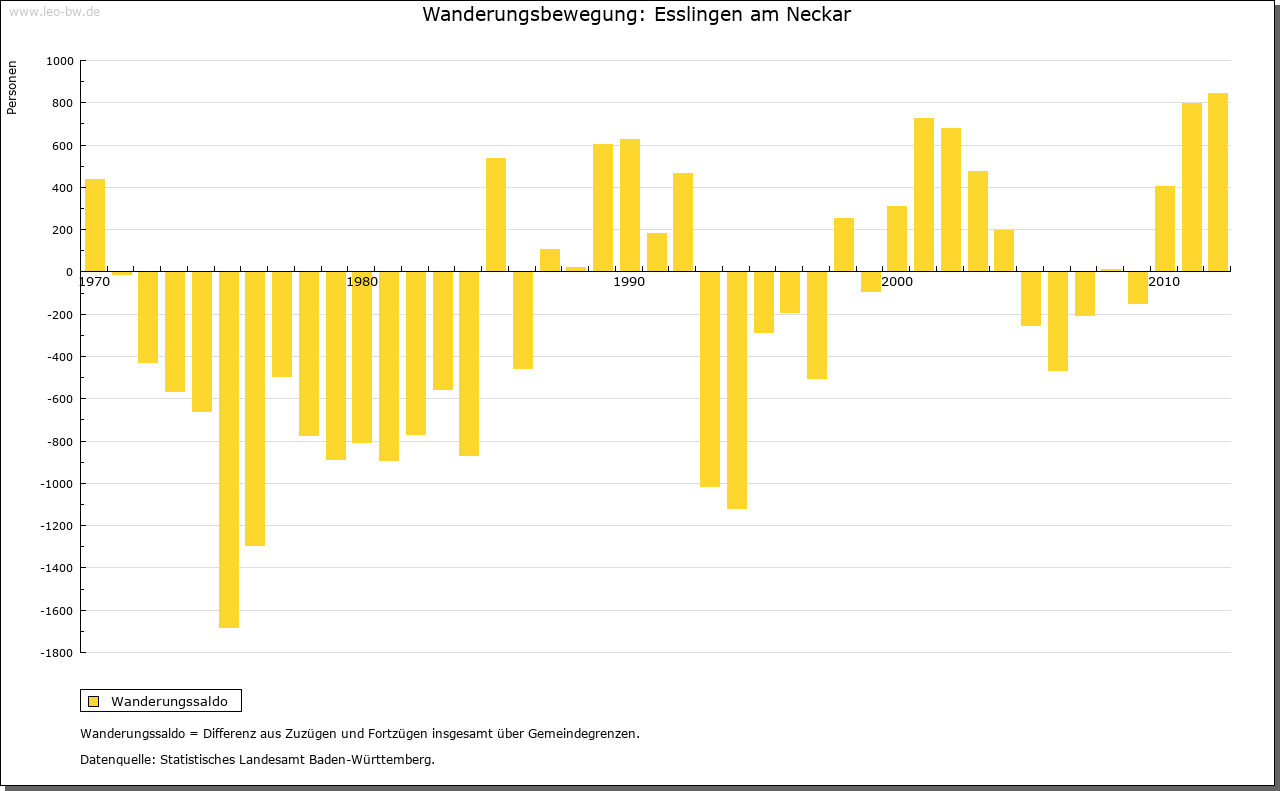 www.leo-bw.de

Wanderungsbewegung: Esslingen am Neckar

Personen

1000
800
600
400
200
0
-200
-400
-600
-800
-1000
-1200
-1400
-1600
-1800

1970
1980
1990
2000
2010

Wanderungssaldo

Wanderungssaldo = Differenz aus Zuzügen und Fortzügen insgesamt über Gemeindegrenzen.

Datenquelle: Statistisches Landesamt Baden-Württemberg.